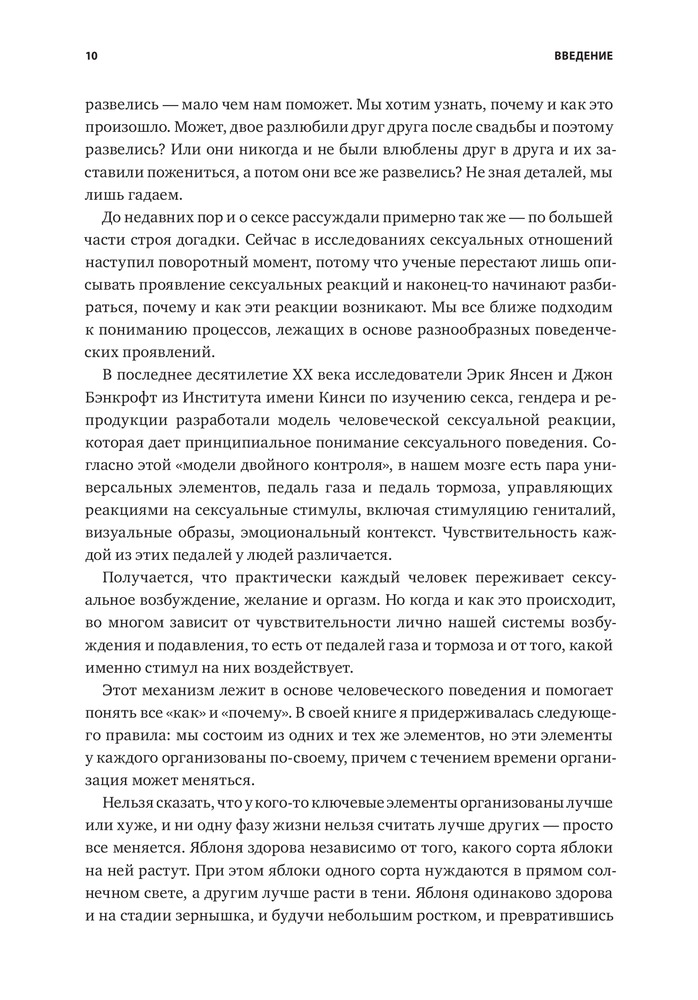 10 ВВЕДЕНИЕ

развелись — мало чем нам поможет. Мы хотим узнать, почему и как это произошло. Может, двое разлюбили друг друга после свадьбы и поэтому развелись? Или они никогда и не были влюблены друг в друга и их заставили пожениться, а потом они все же развелись? Не зная деталей, мы лишь гадаем.

До недавних пор и о сексе рассуждали примерно так же — по большей части строя догадки. Сейчас в исследованиях сексуальных отношений наступил поворотный момент, потому что ученые перестают лишь описывать проявление сексуальных реакций и наконец-то начинают разбираться, почему и как эти реакции возникают. Мы все ближе подходим к пониманию процессов, лежащих в основе разнообразных поведенческих проявлений.

В последнее десятилетие XX века исследователи Эрик Янсен и Джон Бэнкрофт из Института имени Кинси по изучению секса, гендера и репродукции разработали модель человеческой сексуальной реакции, которая дает принципиальное понимание сексуального поведения. Согласно этой «модели двойного контроля», в нашем мозге есть пара универсальных элементов, педаль газа и педаль тормоза, управляющих реакциями на сексуальные стимулы, включая стимуляцию гениталий, визуальные образы, эмоциональный контекст. Чувствительность каждой из этих педалей у людей различается.

Получается, что практически каждый человек переживает сексуальное возбуждение, желание и оргазм. Но когда и как это происходит, во многом зависит от чувствительности лично нашей системы возбуждения и подавления, то есть от педалей газа и тормоза и от того, какой именно стимул на них воздействует.

Этот механизм лежит в основе человеческого поведения и помогает понять все «как» и «почему». В своей книге я придерживалась следующего правила: мы состоим из одних и тех же элементов, но эти элементы у каждого организованы по-своему, причем с течением времени организация может меняться.

Нельзя сказать, что у кого-то ключевые элементы организованы лучше или хуже, и ни одну фазу жизни нельзя считать лучше других — просто все меняется. Яблоня здорова независимо от того, какого сорта яблоки на ней растут. При этом яблоки одного сорта нуждаются в прямом солнечном свете, а другим лучше расти в тени. Яблоня одинаково здорова и на стадии зернышка, и будучи небольшим ростком, и превратившись